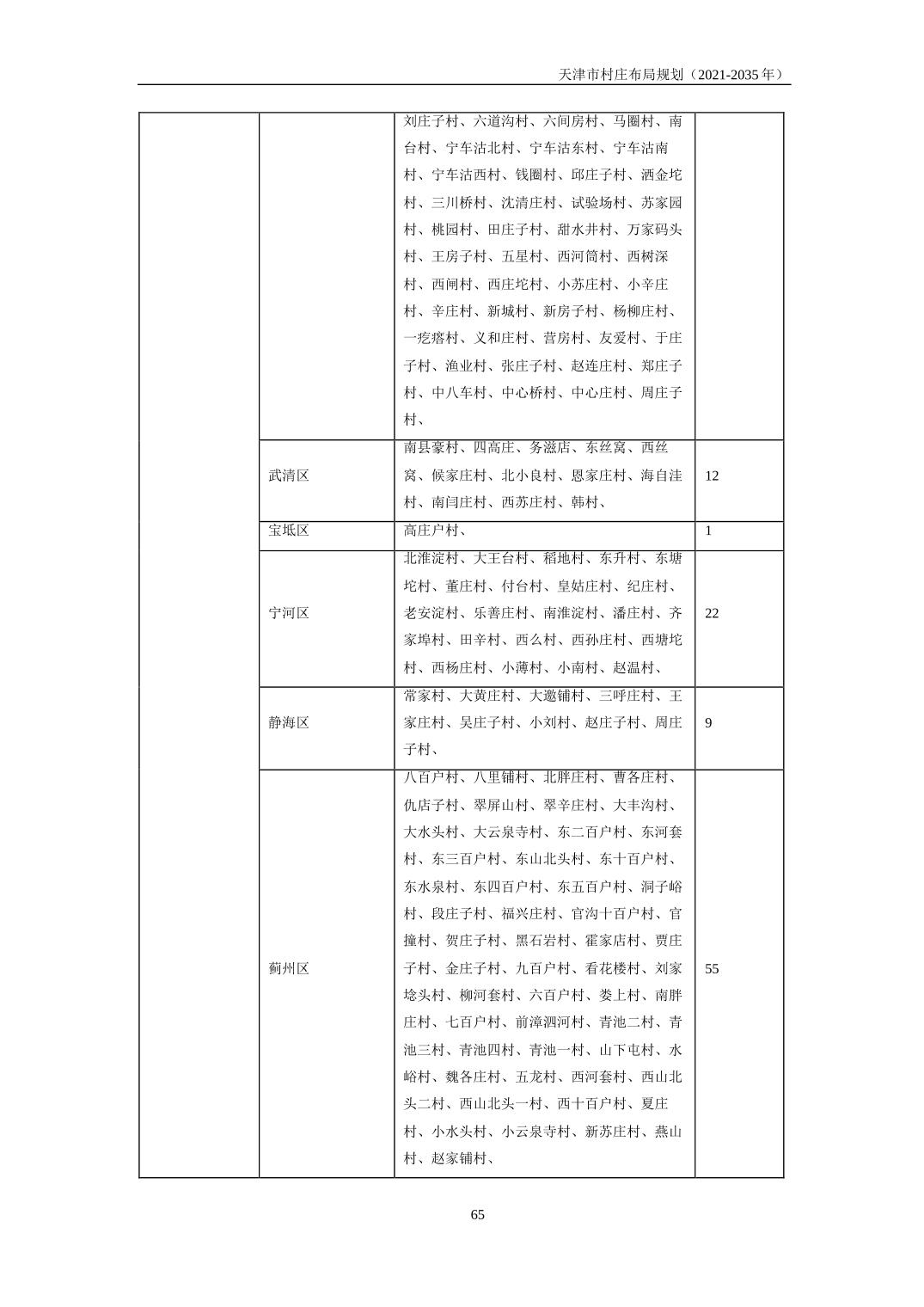 天津市村庄布局规划（2021-2035 年）

| | | | |
|---|---|---|---|
| | | 刘庄子村、六道沟村、六间房村、马圈村、南台村、宁车沽北村、宁车沽东村、宁车沽南村、宁车沽西村、钱圈村、邱庄子村、洒金坨村、三川桥村、沈清庄村、试验场村、苏家园村、桃园村、田庄子村、甜水井村、万家码头村、王房子村、五星村、西河筒村、西树深村、西闸村、西庄坨村、小苏庄村、小辛庄村、辛庄村、新城村、新房子村、杨柳庄村、一疙瘩村、义和庄村、营房村、友爱村、于庄子村、渔业村、张庄子村、赵连庄村、郑庄子村、中八车村、中心桥村、中心庄村、周庄子村、 | |
| | 武清区 | 南县豪村、四高庄、务滋店、东丝窝、西丝窝、候家庄村、北小良村、恩家庄村、海自洼村、南闫庄村、西苏庄村、韩村、 | 12 |
| | 宝坻区 | 高庄户村、 | 1 |
| | 宁河区 | 北淮淀村、大王台村、稻地村、东升村、东塘坨村、董庄村、付台村、皇姑庄村、纪庄村、老安淀村、乐善庄村、南淮淀村、潘庄村、齐家埠村、田辛村、西么村、西孙庄村、西塘坨村、西杨庄村、小薄村、小南村、赵温村、 | 22 |
| | 静海区 | 常家村、大黄庄村、大邀铺村、三呼庄村、王家庄村、吴庄子村、小刘村、赵庄子村、周庄子村、 | 9 |
| | 蓟州区 | 八百户村、八里铺村、北胖庄村、曹各庄村、仇店子村、翠屏山村、翠辛庄村、大丰沟村、大水头村、大云泉寺村、东二百户村、东河套村、东三百户村、东山北头村、东十百户村、东水泉村、东四百户村、东五百户村、洞子峪村、段庄子村、福兴庄村、官沟十百户村、官撞村、贺庄子村、黑石岩村、霍家店村、贾庄子村、金庄子村、九百户村、看花楼村、刘家埝头村、柳河套村、六百户村、娄上村、南胖庄村、七百户村、前漳泗河村、青池二村、青池三村、青池四村、青池一村、山下屯村、水峪村、魏各庄村、五龙村、西河套村、西山北头二村、西山北头一村、西十百户村、夏庄村、小水头村、小云泉寺村、新苏庄村、燕山村、赵家铺村、 | 55 |

65